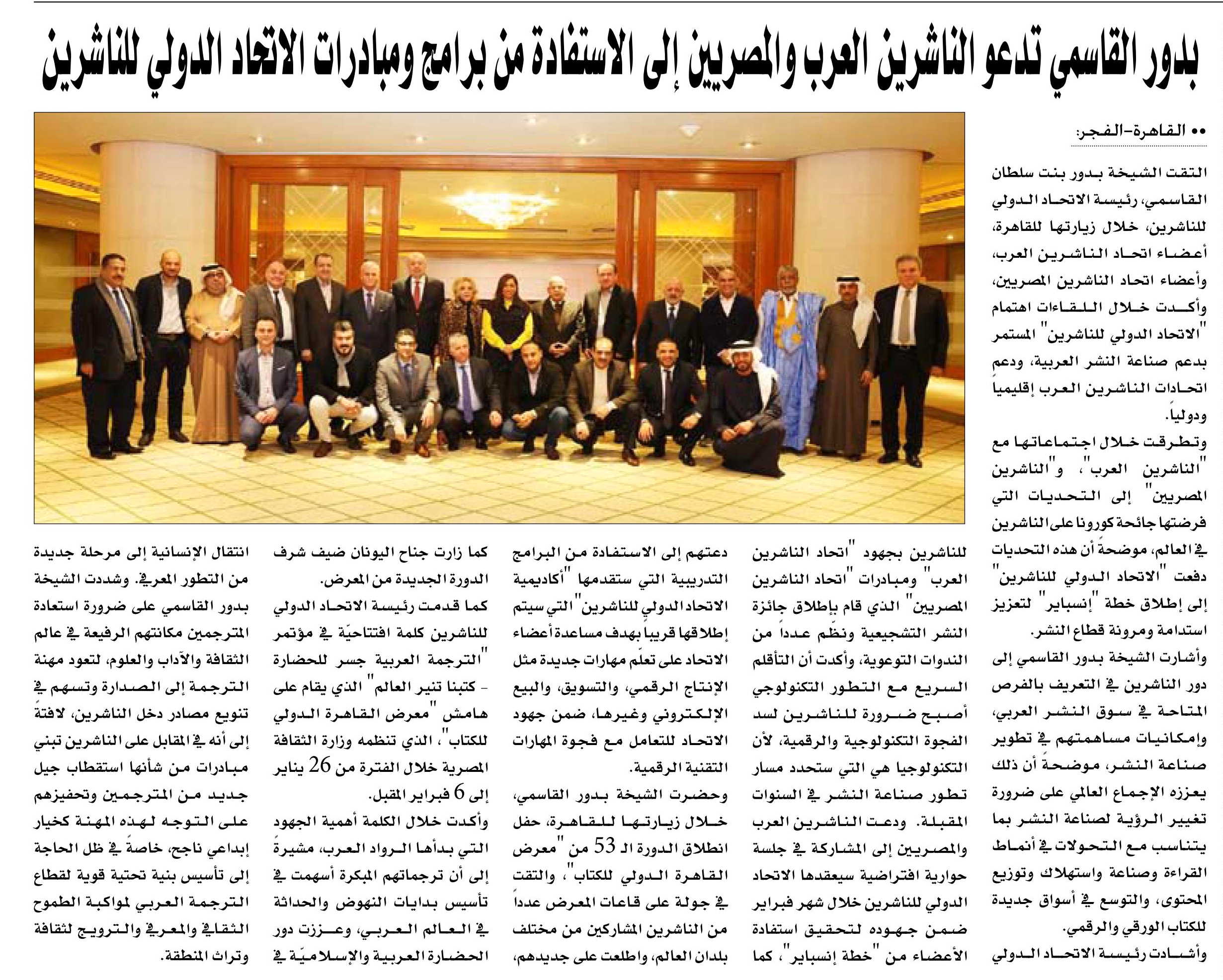 بدور القاسمي تدعو الناشرين العرب والمصريين إلى الاستفادة من برامج ومبادرات الاتحاد الدولي للناشرين

•• القاهرة-الفجر:

التقت الشيخة بدور بنت سلطان القاسمي، رئيسة الاتحاد الدولي للناشرين، خلال زيارتها للقاهرة، أعضاء اتحاد الناشرين العرب، وأعضاء اتحاد الناشرين المصريين، وأكدت خلال اللقاءات اهتمام "الاتحاد الدولي للناشرين" المستمر بدعم صناعة النشر العربية، ودعم اتحادات الناشرين العرب إقليمياً ودولياً.

وتطرقت خلال اجتماعاتها مع "الناشرين العرب"، و"الناشرين المصريين" إلى التحديات التي فرضتها جائحة كورونا على الناشرين في العالم، موضحةً أن هذه التحديات دفعت "الاتحاد الدولي للناشرين" إلى إطلاق خطة "إنسباير" لتعزيز استدامة ومرونة قطاع النشر.

وأشارت الشيخة بدور القاسمي إلى دور الناشرين في التعريف بالفرص المتاحة في سوق النشر العربي، وإمكانيات مساهمتهم في تطوير صناعة النشر، موضحةً أن ذلك يعززه الإجماع العالمي على ضرورة تغيير الرؤية لصناعة النشر بما يتناسب مع التحولات في أنماط القراءة وصناعة واستهلاك وتوزيع المحتوى، والتوسع في أسواق جديدة للكتاب الورقي والرقمي.

وأشادت رئيسة الاتحاد الدولي للناشرين بجهود "اتحاد الناشرين العرب" ومبادرات "اتحاد الناشرين المصريين" الذي قام بإطلاق جائزة النشر التشجيعية ونظّم عدداً من الندوات التوعوية، وأكدت أن التأقلم السريع مع التطور التكنولوجي أصبح ضرورة للناشرين لسد الفجوة التكنولوجية والرقمية، لأن التكنولوجيا هي التي ستحدد مسار تطور صناعة النشر في السنوات المقبلة. ودعت الناشرين العرب والمصريين إلى المشاركة في جلسة حوارية افتراضية سيعقدها الاتحاد الدولي للناشرين خلال شهر فبراير ضمن جهوده لتحقيق استفادة الأعضاء من "خطة إنسباير"، كما دعتهم إلى الاستفادة من البرامج التدريبية التي ستقدمها "أكاديمية الاتحاد الدولي للناشرين" التي سيتم إطلاقها قريباً بهدف مساعدة أعضاء الاتحاد على تعلّم مهارات جديدة مثل الإنتاج الرقمي، والتسويق، والبيع الإلكتروني وغيرها، ضمن جهود الاتحاد للتعامل مع فجوة المهارات التقنية الرقمية.

وحضرت الشيخة بدور القاسمي، خلال زيارتها للقاهرة، حفل انطلاق الدورة الـ 53 من "معرض القاهرة الدولي للكتاب"، والتقت في جولة على قاعات المعرض عدداً من الناشرين المشاركين من مختلف بلدان العالم، واطلعت على جديدهم، كما زارت جناح اليونان ضيف شرف الدورة الجديدة من المعرض.

كما قدمت رئيسة الاتحاد الدولي للناشرين كلمة افتتاحيّة في مؤتمر "الترجمة العربية جسر للحضارة - كتبنا تنير العالم" الذي يقام على هامش "معرض القاهرة الدولي للكتاب"، الذي تنظمه وزارة الثقافة المصرية خلال الفترة من 26 يناير إلى 6 فبراير المقبل.

وأكدت خلال الكلمة أهمية الجهود التي بدأها الرواد العرب، مشيرةً إلى أن ترجماتهم المبكرة أسهمت في تأسيس بدايات النهوض والحداثة في العالم العربي، وعززت دور الحضارة العربية والإسلاميّة في انتقال الإنسانية إلى مرحلة جديدة من التطور المعرفي. وشددت الشيخة بدور القاسمي على ضرورة استعادة المترجمين مكانتهم الرفيعة في عالم الثقافة والآداب والعلوم، لتعود مهنة الترجمة إلى الصدارة وتسهم في تنويع مصادر دخل الناشرين، لافتةً إلى أنه في المقابل على الناشرين تبني مبادرات من شأنها استقطاب جيل جديد من المترجمين وتحفيزهم على التوجه لهذه المهنة كخيار إبداعي ناجح، خاصةً في ظل الحاجة إلى تأسيس بنية تحتية قوية لقطاع الترجمة العربي لمواكبة الطموح الثقافي والمعرفي والترويج لثقافة وتراث المنطقة.